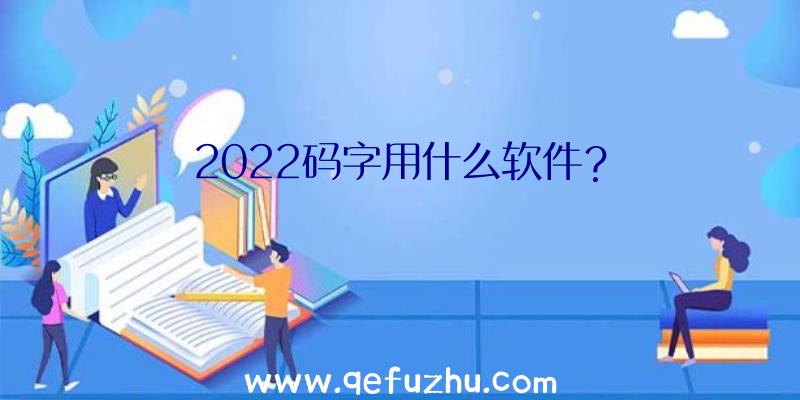 2022码字用什么软件?

www.qefuzhu.com